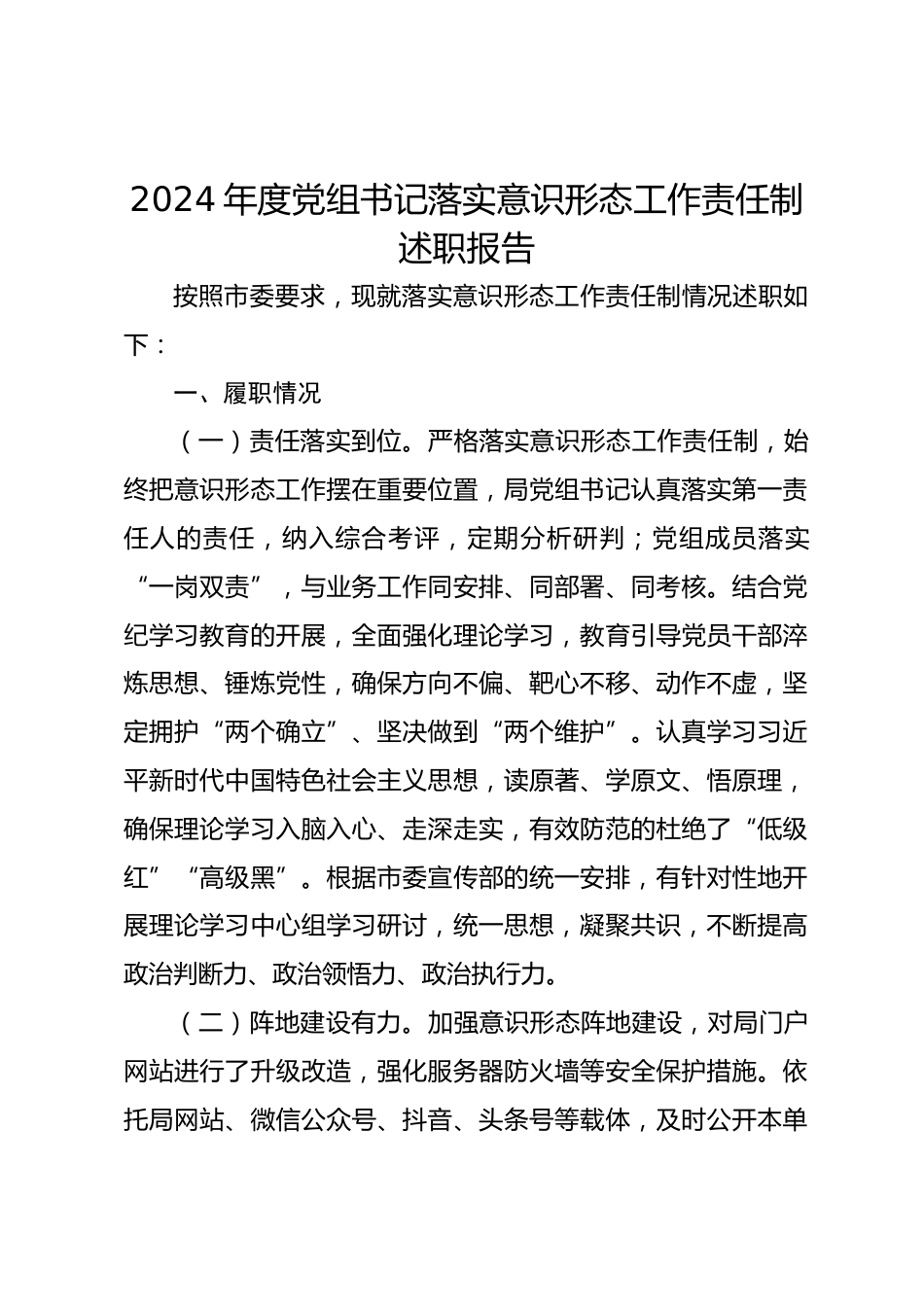 2024 年度党组书记落实意识形态工作责任制述职报告

按照市委要求，现就落实意识形态工作责任制情况述职如下：

一、履职情况

（一）责任落实到位。严格落实意识形态工作责任制，始终把意识形态工作摆在重要位置，局党组书记认真落实第一责任人的责任，纳入综合考评，定期分析研判；党组成员落实“一岗双责”，与业务工作同安排、同部署、同考核。结合党纪学习教育的开展，全面强化理论学习，教育引导党员干部淬炼思想、锤炼党性，确保方向不偏、靶心不移、动作不虚，坚定拥护“两个确立”、坚决做到“两个维护”。认真学习习近平新时代中国特色社会主义思想，读原著、学原文、悟原理，确保理论学习入脑入心、走深走实，有效防范的杜绝了“低级红”“高级黑”。根据市委宣传部的统一安排，有针对性地开展理论学习中心组学习研讨，统一思想，凝聚共识，不断提高政治判断力、政治领悟力、政治执行力。

（二）阵地建设有力。加强意识形态阵地建设，对局门户网站进行了升级改造，强化服务器防火墙等安全保护措施。依托局网站、微信公众号、抖音、头条号等载体，及时公开本单